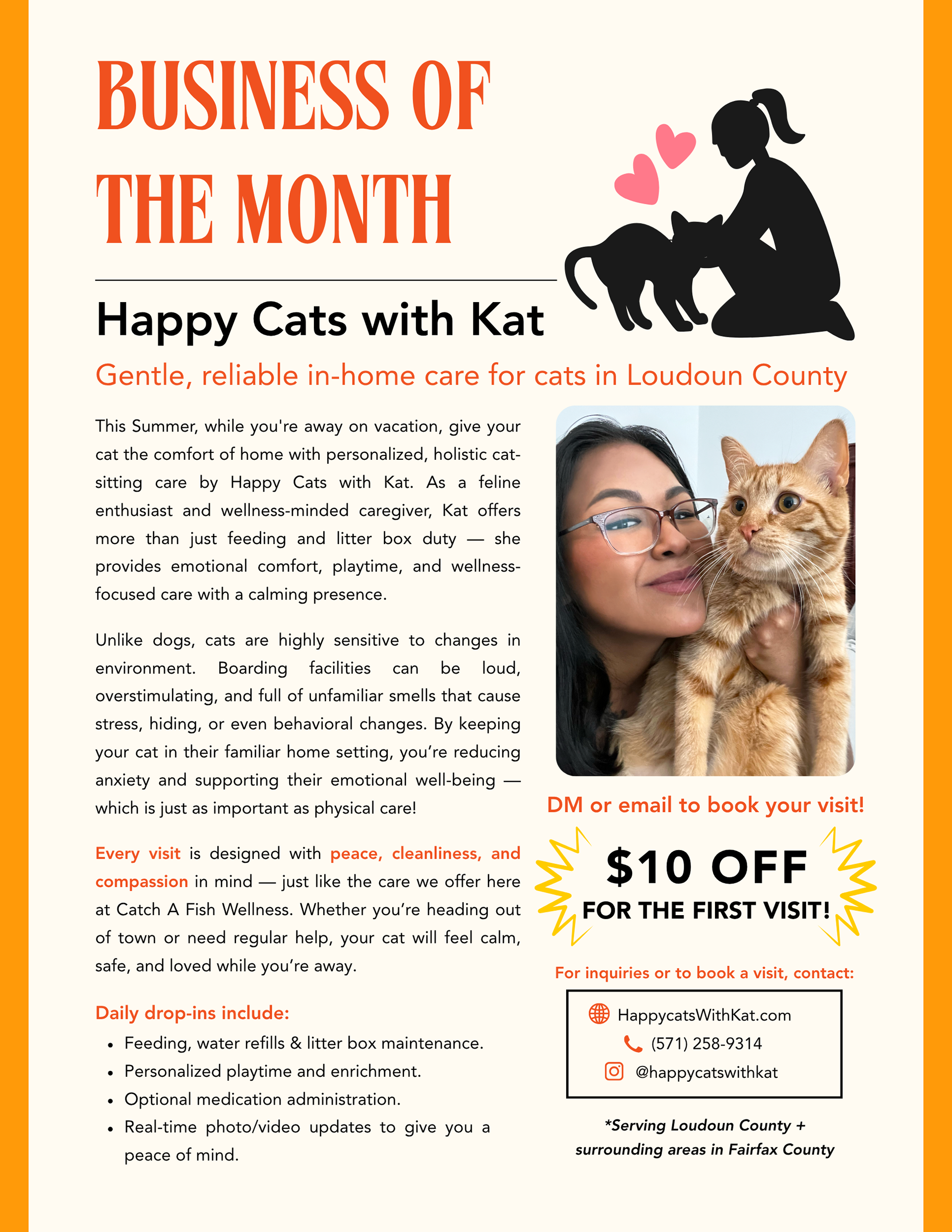 BUSINESS OF THE MONTH

Happy Cats with Kat

Gentle, reliable in-home care for cats in Loudoun County

This Summer, while you're away on vacation, give your cat the comfort of home with personalized, holistic cat-sitting care by Happy Cats with Kat. As a feline enthusiast and wellness-minded caregiver, Kat offers more than just feeding and litter box duty — she provides emotional comfort, playtime, and wellness-focused care with a calming presence.

Unlike dogs, cats are highly sensitive to changes in environment. Boarding facilities can be loud, overstimulating, and full of unfamiliar smells that cause stress, hiding, or even behavioral changes. By keeping your cat in their familiar home setting, you're reducing anxiety and supporting their emotional well-being — which is just as important as physical care!

Every visit is designed with peace, cleanliness, and compassion in mind — just like the care we offer here at Catch A Fish Wellness. Whether you're heading out of town or need regular help, your cat will feel calm, safe, and loved while you're away.

Daily drop-ins include:
• Feeding, water refills & litter box maintenance.
• Personalized playtime and enrichment.
• Optional medication administration.
• Real-time photo/video updates to give you a peace of mind.

DM or email to book your visit!

$10 OFF
FOR THE FIRST VISIT!

For inquiries or to book a visit, contact:

HappycatsWithKat.com
(571) 258-9314
@happycatswithkat

*Serving Loudoun County + surrounding areas in Fairfax County